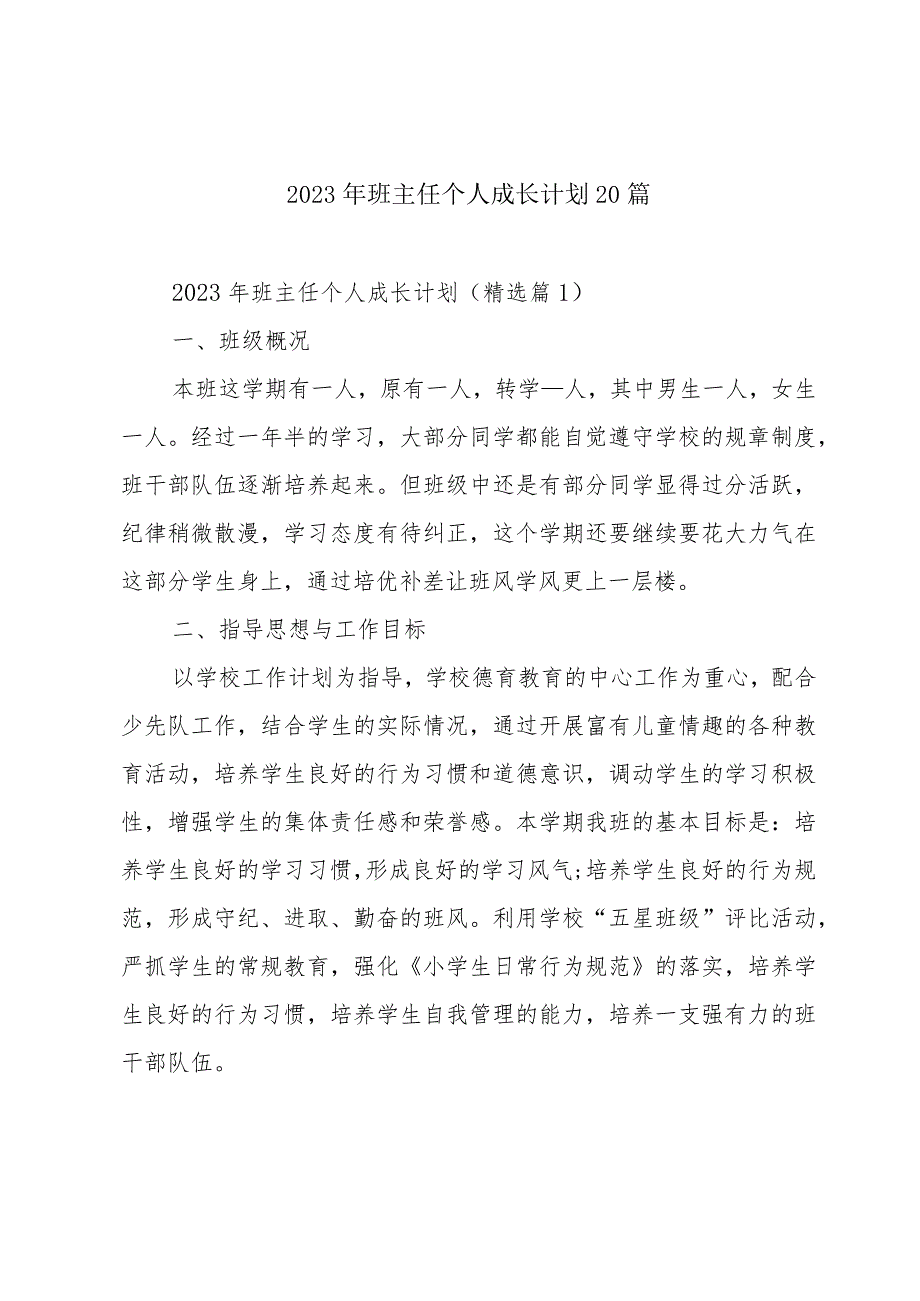 2023年班主任个人成长计划20篇

2023年班主任个人成长计划（精选篇1）

一、班级概况

本班这学期有一人，原有一人，转学一人，其中男生一人，女生一人。经过一年半的学习，大部分同学都能自觉遵守学校的规章制度，班干部队伍逐渐培养起来。但班级中还是有部分同学显得过分活跃，纪律稍微散漫，学习态度有待纠正，这个学期还要继续要花大力气在这部分学生身上，通过培优补差让班风学风更上一层楼。

二、指导思想与工作目标

以学校工作计划为指导，学校德育教育的中心工作为重心，配合少先队工作，结合学生的实际情况，通过开展富有儿童情趣的各种教育活动，培养学生良好的行为习惯和道德意识，调动学生的学习积极性，增强学生的集体责任感和荣誉感。本学期我班的基本目标是：培养学生良好的学习习惯，形成良好的学习风气;培养学生良好的行为规范，形成守纪、进取、勤奋的班风。利用学校“五星班级”评比活动，严抓学生的常规教育，强化《小学生日常行为规范》的落实，培养学生良好的行为习惯，培养学生自我管理的能力，培养一支强有力的班干部队伍。